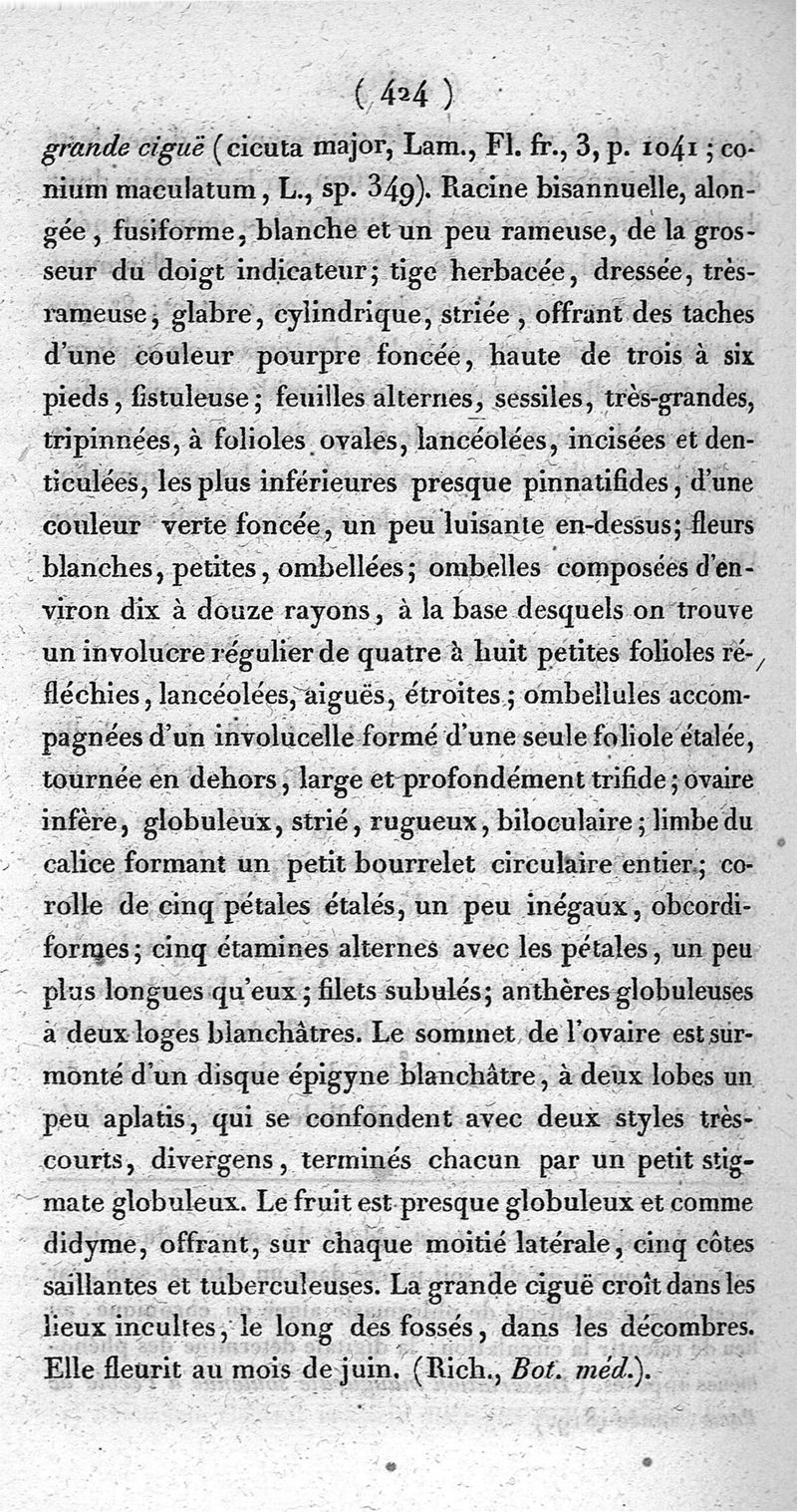 ( 424 )

grande ciguë (cicuta major, Lam., Fl. fr., 3, p. 1041 ; conium maculatum, L., sp. 349). Racine bisannuelle, alongée, fusiforme, blanche et un peu rameuse, de la grosseur du doigt indicateur; tige herbacée, dressée, très-rameuse, glabre, cylindrique, striée, offrant des taches d'une couleur pourpre foncée, haute de trois à six pieds, fistuleuse; feuilles alternes, sessiles, très-grandes, tripinnées, à folioles ovales, lancéolées, incisées et denticulées, les plus inférieures presque pinnatifides, d'une couleur verte foncée, un peu luisante en-dessus; fleurs blanches, petites, ombellées; ombelles composées d'environ dix à douze rayons, à la base desquels on trouve un involucre régulier de quatre à huit petites folioles réfléchies, lancéolées, aiguës, étroites; ombellules accompagnées d'un involucelle formé d'une seule foliole étalée, tournée en dehors, large et profondément trifide; ovaire infère, globuleux, strié, rugueux, biloculaire; limbe du calice formant un petit bourrelet circulaire entier; corolle de cinq pétales étalés, un peu inégaux, obcordiformes; cinq étamines alternes avec les pétales, un peu plus longues qu'eux; filets subulés; anthères globuleuses à deux loges blanchâtres. Le sommet de l'ovaire est surmonté d'un disque épigyne blanchâtre, à deux lobes un peu aplatis, qui se confondent avec deux styles très-courts, divergens, terminés chacun par un petit stigmate globuleux. Le fruit est presque globuleux et comme didyme, offrant, sur chaque moitié latérale, cinq côtes saillantes et tuberculeuses. La grande ciguë croît dans les lieux incultes, le long des fossés, dans les décombres. Elle fleurit au mois de juin. (Rich., Bot. méd.).